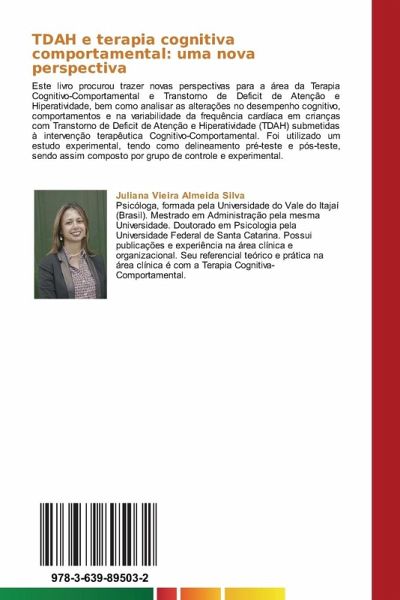 TDAH e terapia cognitiva comportamental: uma nova perspectiva

Este livro procurou trazer novas perspectivas para a área da Terapia Cognitivo-Comportamental e Transtorno de Deficit de Atenção e Hiperatividade, bem como analisar as alterações no desempenho cognitivo, comportamentos e na variabilidade da frequência cardíaca em crianças com Transtorno de Deficit de Atenção e Hiperatividade (TDAH) submetidas à intervenção terapêutica Cognitivo-Comportamental. Foi utilizado um estudo experimental, tendo como delineamento pré-teste e pós-teste, sendo assim composto por grupo de controle e experimental.

Juliana Vieira Almeida Silva
Psicóloga, formada pela Universidade do Vale do Itajaí (Brasil). Mestrado em Administração pela mesma Universidade. Doutorado em Psicologia pela Universidade Federal de Santa Catarina. Possui publicações e experiência na área clínica e organizacional. Seu referencial teórico e prática na área clínica é com a Terapia Cognitiva-Comportamental.

978-3-639-89503-2